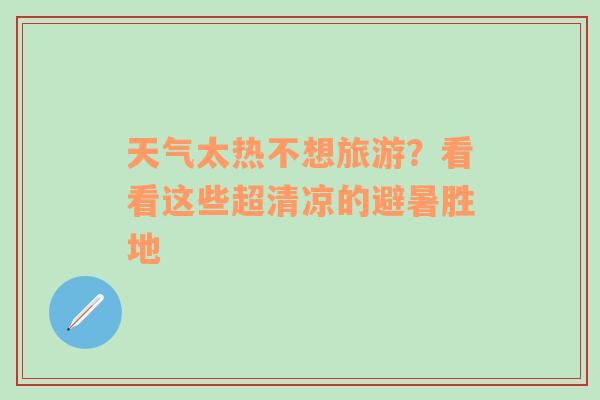 天气太热不想旅游？看看这些超清凉的避暑胜地